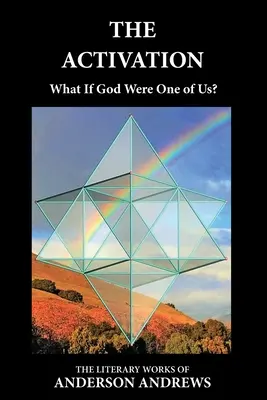 THE ACTIVATION

What If God Were One of Us?

THE LITERARY WORKS OF
ANDERSON ANDREWS